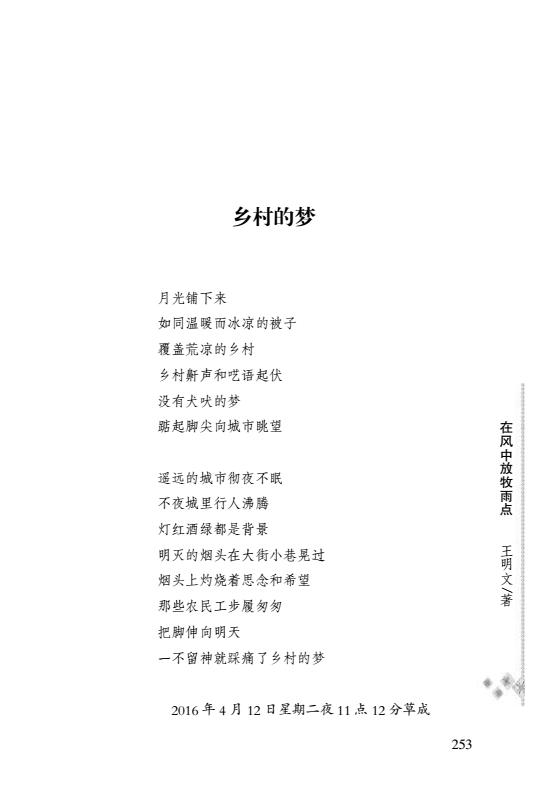 乡村的梦

月光铺下来
如同温暖而冰凉的被子
覆盖荒凉的乡村
乡村鼾声和呓语起伏
没有犬吠的梦
踮起脚尖向城市眺望

遥远的城市彻夜不眠
不夜城里行人沸腾
灯红酒绿都是背景
明灭的烟头在大街小巷晃过
烟头上灼烧着思念和希望
那些农民工步履匆匆
把脚伸向明天
一不留神就踩痛了乡村的梦

2016年4月12日星期二夜11点12分草成

在风中放牧雨点
王明文/著

253